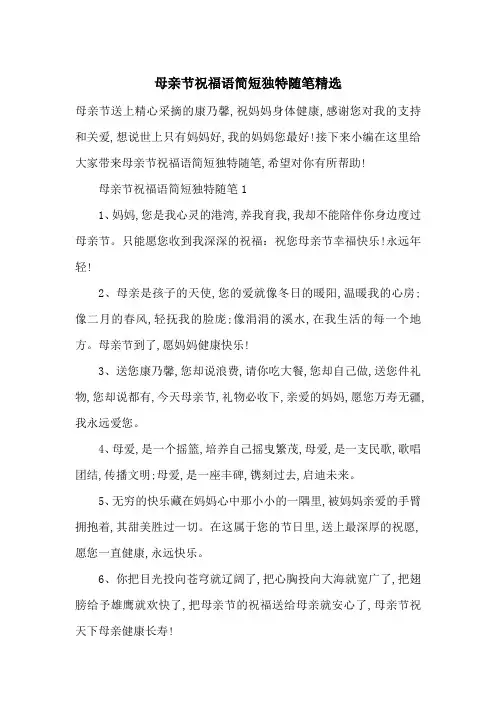 母亲节祝福语简短独特随笔精选

母亲节送上精心采摘的康乃馨,祝妈妈身体健康,感谢您对我的支持和关爱,想说世上只有妈妈好,我的妈妈您最好!接下来小编在这里给大家带来母亲节祝福语简短独特随笔,希望对你有所帮助!

母亲节祝福语简短独特随笔1

1、妈妈,您是我心灵的港湾,养我育我,我却不能陪伴你身边度过母亲节。只能愿您收到我深深的祝福:祝您母亲节幸福快乐!永远年轻!

2、母亲是孩子的天使,您的爱就像冬日的暖阳,温暖我的心房;像二月的春风,轻抚我的脸庞;像涓涓的溪水,在我生活的每一个地方。母亲节到了,愿妈妈健康快乐!

3、送您康乃馨,您却说浪费,请你吃大餐,您却自己做,送您件礼物,您却说都有,今天母亲节,礼物必收下,亲爱的妈妈,愿您万寿无疆,我永远爱您。

4、母爱,是一个摇篮,培养自己摇曳繁茂,母爱,是一支民歌,歌唱团结,传播文明;母爱,是一座丰碑,镌刻过去,启迪未来。

5、无穷的快乐藏在妈妈心中那小小的一隅里,被妈妈亲爱的手臂拥抱着,其甜美胜过一切。在这属于您的节日里,送上最深厚的祝愿,愿您一直健康,永远快乐。

6、你把目光投向苍穹就辽阔了,把心胸投向大海就宽广了,把翅膀给予雄鹰就欢快了,把母亲节的祝福送给母亲就安心了,母亲节祝天下母亲健康长寿!